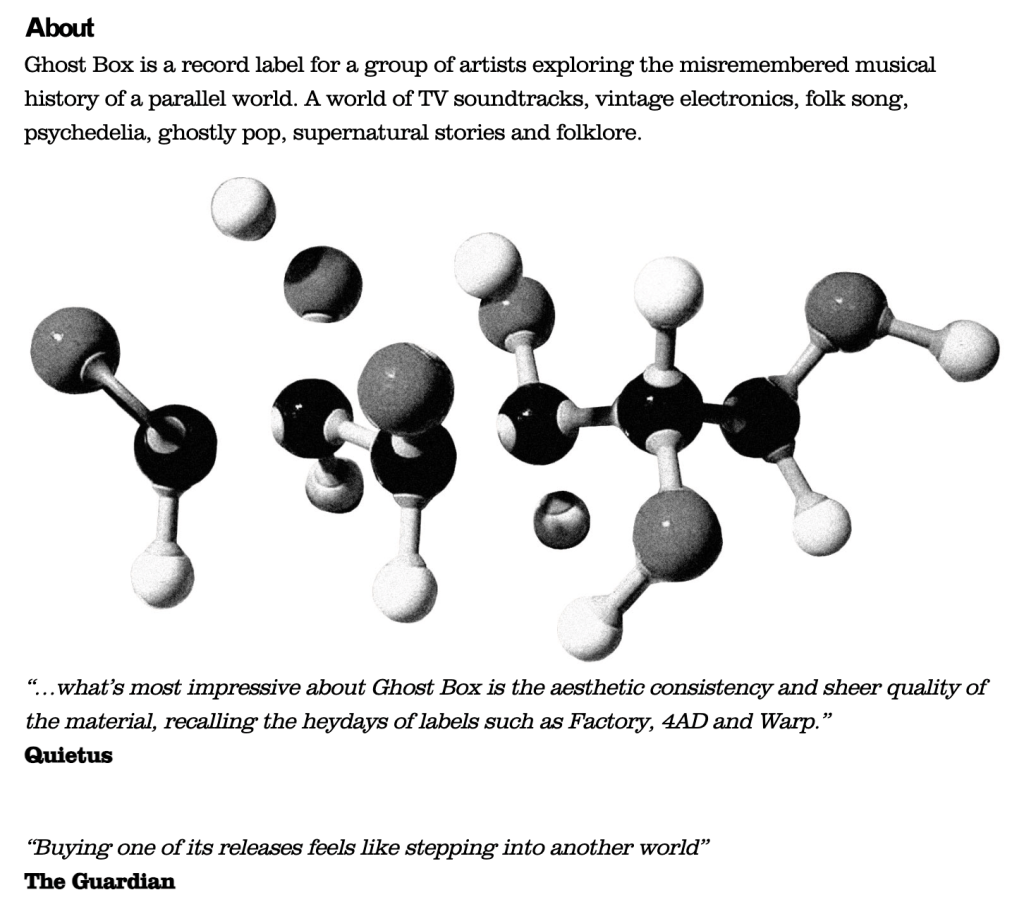 About

Ghost Box is a record label for a group of artists exploring the misremembered musical history of a parallel world. A world of TV soundtracks, vintage electronics, folk song, psychedelia, ghostly pop, supernatural stories and folklore.

"...what's most impressive about Ghost Box is the aesthetic consistency and sheer quality of the material, recalling the heydays of labels such as Factory, 4AD and Warp."
Quietus

"Buying one of its releases feels like stepping into another world"
The Guardian